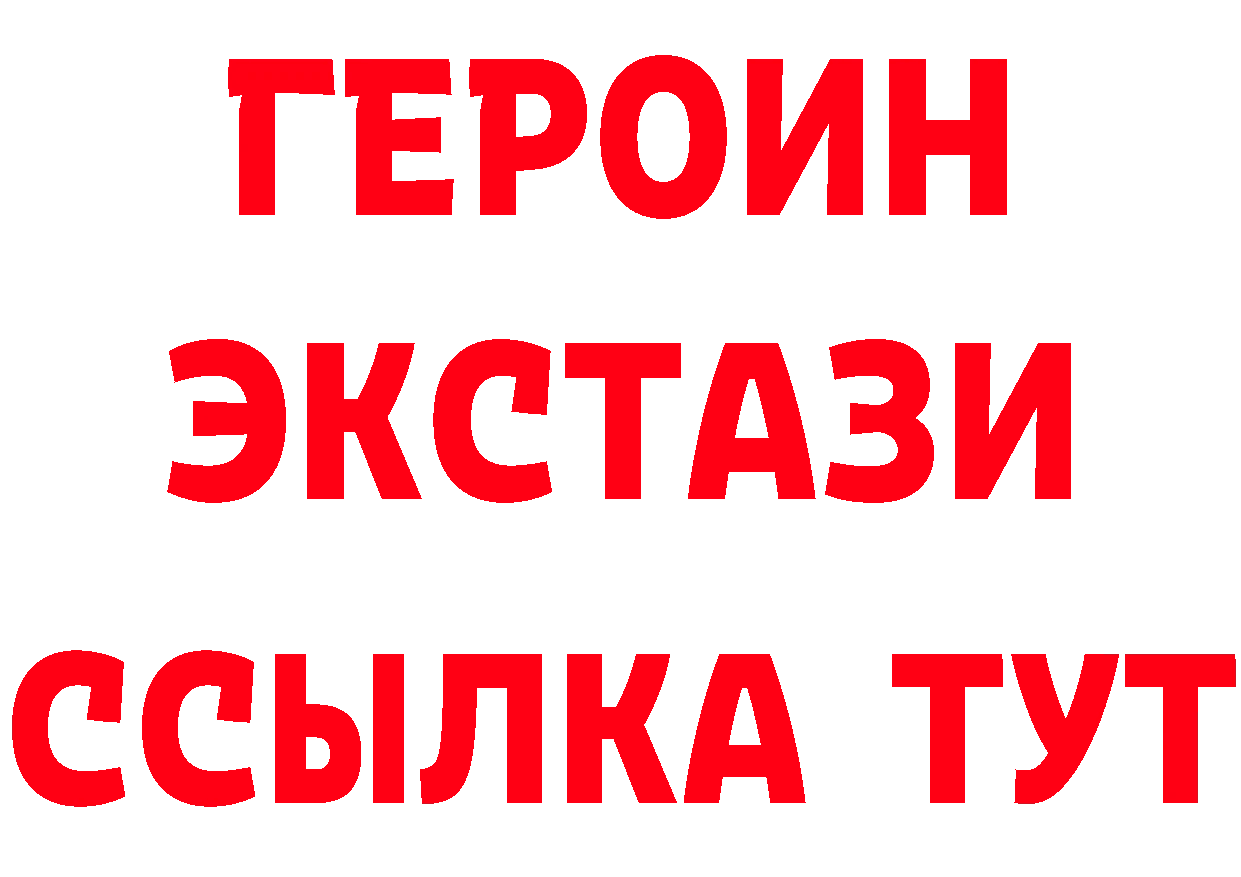 ГЕРОИН ЭКСТАЗИ ССЫЛКА ТУТ